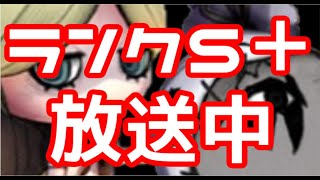 ランクS+
放送中